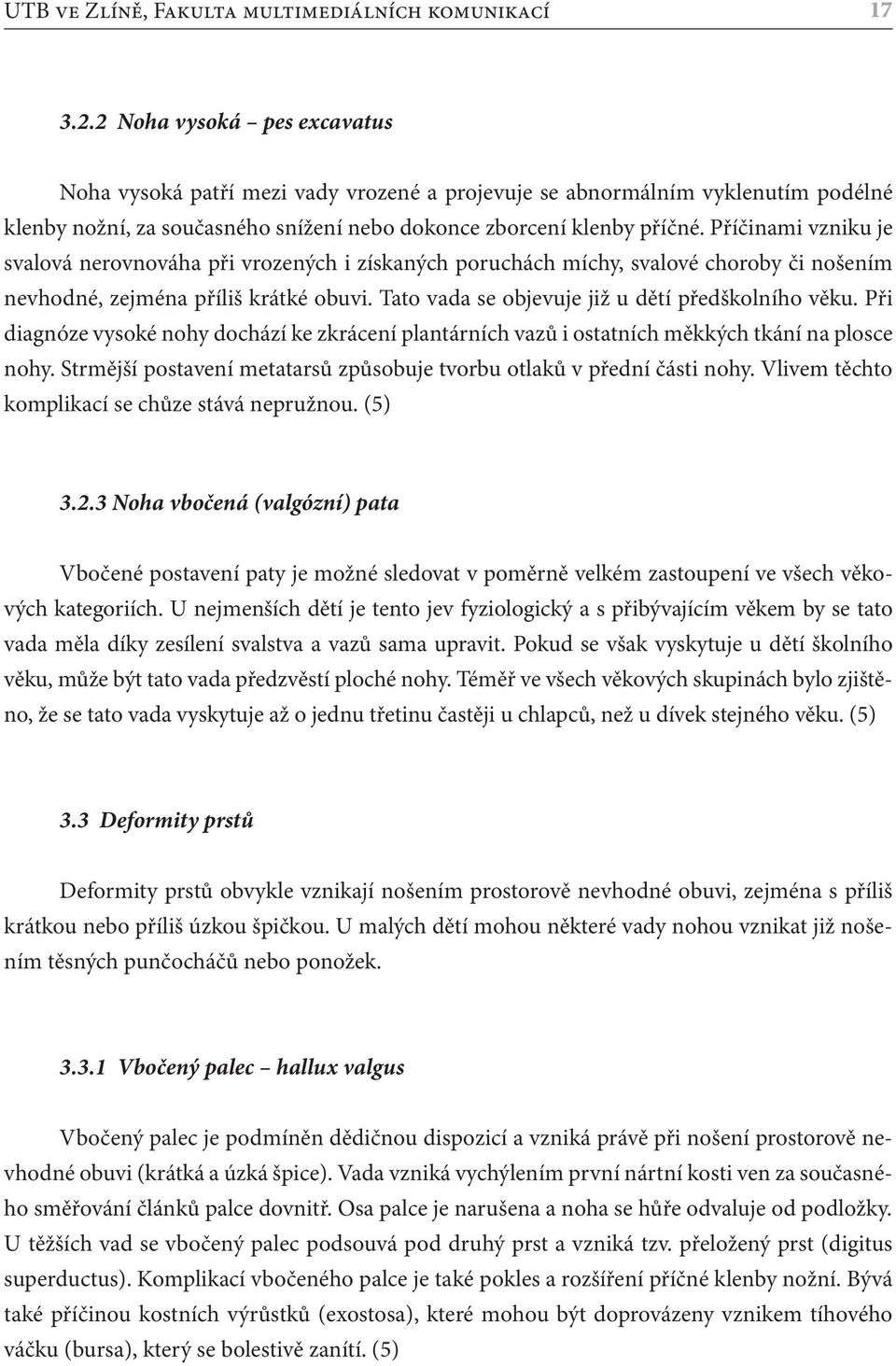 UTB ve Zlíně, Fakulta multimediálních komunikací 17

3.2.2 Noha vysoká – pes excavatus

Noha vysoká patří mezi vady vrozené a projevuje se abnormálním vyklenutím podélné klenby nožní, za současného snížení nebo dokonce zborcení klenby příčné. Příčinami vzniku je svalová nerovnováha při vrozených i získaných poruchách míchy, svalové choroby či nošením nevhodné, zejména příliš krátké obuvi. Tato vada se objevuje již u dětí předškolního věku. Při diagnóze vysoké nohy dochází ke zkrácení plantárních vazů i ostatních měkkých tkání na plosce nohy. Strmější postavení metatarsů způsobuje tvorbu otlaků v přední části nohy. Vlivem těchto komplikací se chůze stává nepružnou. (5)

3.2.3 Noha vbočená (valgózní) pata

Vbočené postavení paty je možné sledovat v poměrně velkém zastoupení ve všech věkových kategoriích. U nejmenších dětí je tento jev fyziologický a s přibývajícím věkem by se tato vada měla díky zesílení svalstva a vazů sama upravit. Pokud se však vyskytuje u dětí školního věku, může být tato vada předzvěstí ploché nohy. Téměř ve všech věkových skupinách bylo zjištěno, že se tato vada vyskytuje až o jednu třetinu častěji u chlapců, než u dívek stejného věku. (5)

3.3 Deformity prstů

Deformity prstů obvykle vznikají nošením prostorově nevhodné obuvi, zejména s příliš krátkou nebo příliš úzkou špičkou. U malých dětí mohou některé vady nohou vznikat již nošením těsných punčocháčů nebo ponožek.

3.3.1 Vbočený palec – hallux valgus

Vbočený palec je podmíněn dědičnou dispozicí a vzniká právě při nošení prostorově nevhodné obuvi (krátká a úzká špice). Vada vzniká vychýlením první nártní kosti ven za současného směřování článků palce dovnitř. Osa palce je narušena a noha se hůře odvaluje od podložky. U těžších vad se vbočený palec podsouvá pod druhý prst a vzniká tzv. přeložený prst (digitus superductus). Komplikací vbočeného palce je také pokles a rozšíření příčné klenby nožní. Bývá také příčinou kostních výrůstků (exostosa), které mohou být doprovázeny vznikem tíhového váčku (bursa), který se bolestivě zanítí. (5)